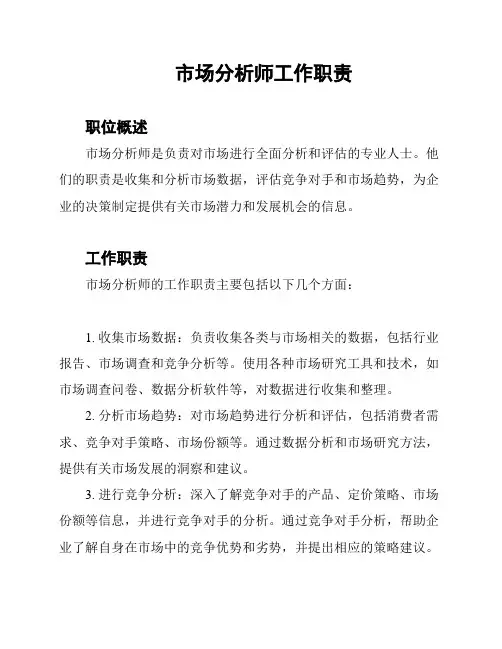 市场分析师工作职责

职位概述

市场分析师是负责对市场进行全面分析和评估的专业人士。他们的职责是收集和分析市场数据，评估竞争对手和市场趋势，为企业的决策制定提供有关市场潜力和发展机会的信息。

工作职责

市场分析师的工作职责主要包括以下几个方面：

1. 收集市场数据：负责收集各类与市场相关的数据，包括行业报告、市场调查和竞争分析等。使用各种市场研究工具和技术，如市场调查问卷、数据分析软件等，对数据进行收集和整理。

2. 分析市场趋势：对市场趋势进行分析和评估，包括消费者需求、竞争对手策略、市场份额等。通过数据分析和市场研究方法，提供有关市场发展的洞察和建议。

3. 进行竞争分析：深入了解竞争对手的产品、定价策略、市场份额等信息，并进行竞争对手的分析。通过竞争对手分析，帮助企业了解自身在市场中的竞争优势和劣势，并提出相应的策略建议。